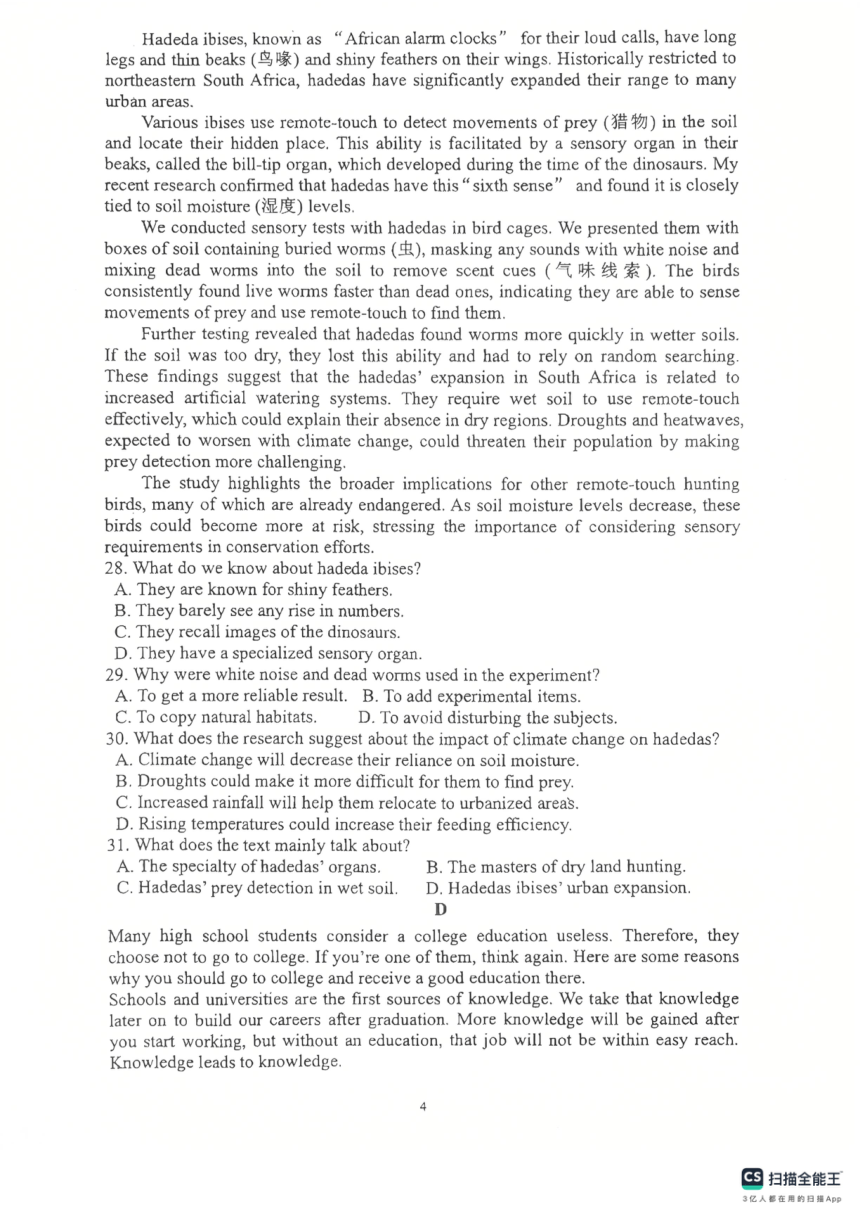 Hadeda ibises, known as "African alarm clocks" for their loud calls, have long legs and thin beaks (鸟喙) and shiny feathers on their wings. Historically restricted to northeastern South Africa, hadedas have significantly expanded their range to many urban areas.

Various ibises use remote-touch to detect movements of prey (猎物) in the soil and locate their hidden place. This ability is facilitated by a sensory organ in their beaks, called the bill-tip organ, which developed during the time of the dinosaurs. My recent research confirmed that hadedas have this "sixth sense" and found it is closely tied to soil moisture (湿度) levels.

We conducted sensory tests with hadedas in bird cages. We presented them with boxes of soil containing buried worms (虫), masking any sounds with white noise and mixing dead worms into the soil to remove scent cues (气味线索). The birds consistently found live worms faster than dead ones, indicating they are able to sense movements of prey and use remote-touch to find them.

Further testing revealed that hadedas found worms more quickly in wetter soils. If the soil was too dry, they lost this ability and had to rely on random searching. These findings suggest that the hadedas' expansion in South Africa is related to increased artificial watering systems. They require wet soil to use remote-touch effectively, which could explain their absence in dry regions. Droughts and heatwaves, expected to worsen with climate change, could threaten their population by making prey detection more challenging.

The study highlights the broader implications for other remote-touch hunting birds, many of which are already endangered. As soil moisture levels decrease, these birds could become more at risk, stressing the importance of considering sensory requirements in conservation efforts.

28. What do we know about hadeda ibises?
A. They are known for shiny feathers.
B. They barely see any rise in numbers.
C. They recall images of the dinosaurs.
D. They have a specialized sensory organ.

29. Why were white noise and dead worms used in the experiment?
A. To get a more reliable result. B. To add experimental items.
C. To copy natural habitats. D. To avoid disturbing the subjects.

30. What does the research suggest about the impact of climate change on hadedas?
A. Climate change will decrease their reliance on soil moisture.
B. Droughts could make it more difficult for them to find prey.
C. Increased rainfall will help them relocate to urbanized areas.
D. Rising temperatures could increase their feeding efficiency.

31. What does the text mainly talk about?
A. The specialty of hadedas' organs. B. The masters of dry land hunting.
C. Hadedas' prey detection in wet soil. D. Hadedas ibises' urban expansion.

D

Many high school students consider a college education useless. Therefore, they choose not to go to college. If you're one of them, think again. Here are some reasons why you should go to college and receive a good education there.

Schools and universities are the first sources of knowledge. We take that knowledge later on to build our careers after graduation. More knowledge will be gained after you start working, but without an education, that job will not be within easy reach. Knowledge leads to knowledge.

4

CS 扫描全能王
3亿人都在用的扫描App